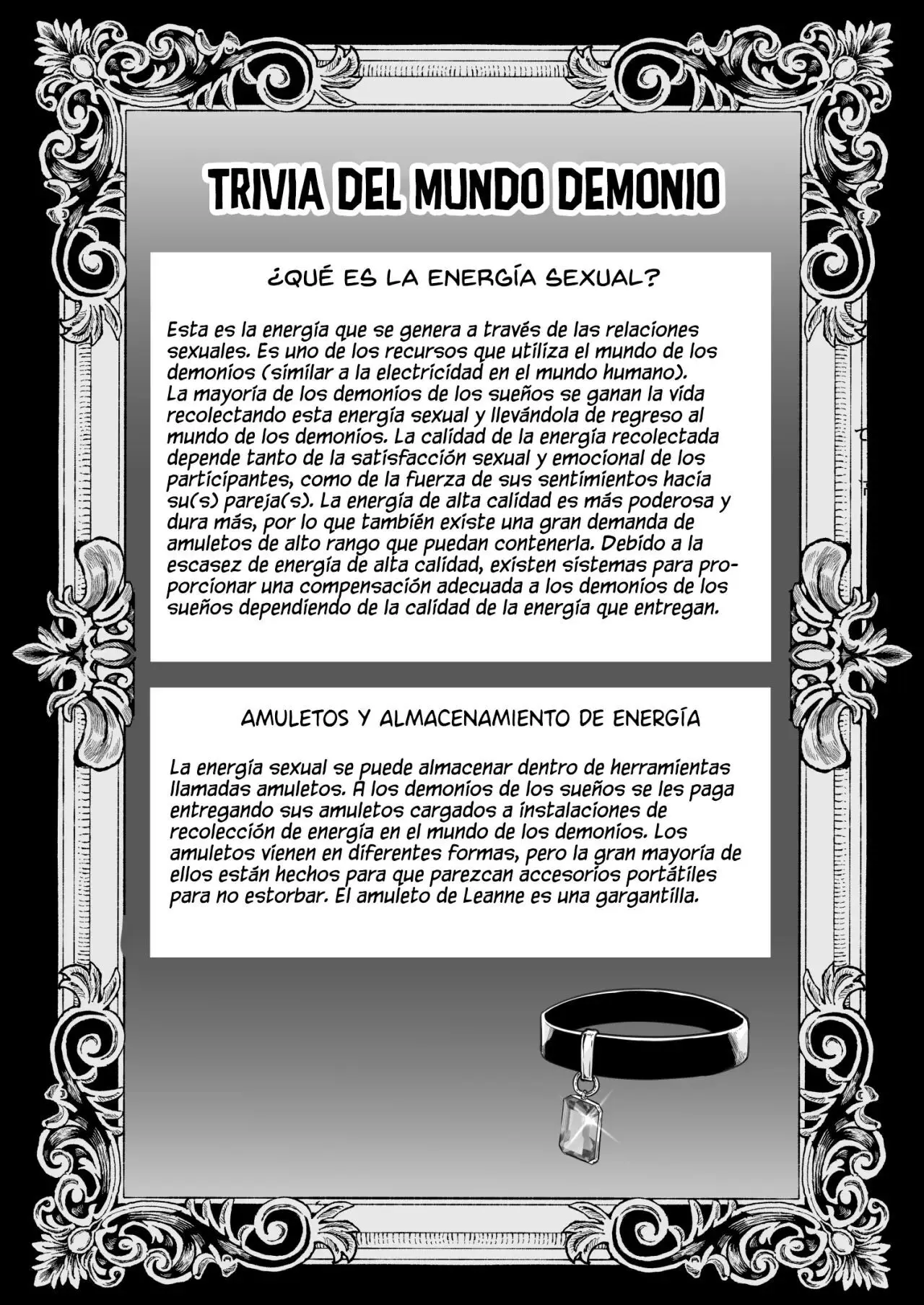 TRIVIA DEL MUNDO DEMONIO

¿QUÉ ES LA ENERGÍA SEXUAL?

Esta es la energía que se genera a través de las relaciones sexuales. Es uno de los recursos que utiliza el mundo de los demonios (similar a la electricidad en el mundo humano).
La mayoría de los demonios de los sueños se ganan la vida recolectando esta energía sexual y llevándola de regreso al mundo de los demonios. La calidad de la energía recolectada depende tanto de la satisfacción sexual y emocional de los participantes, como de la fuerza de sus sentimientos hacia su(s) pareja(s). La energía de alta calidad es más poderosa y dura más, por lo que también existe una gran demanda de amuletos de alto rango que puedan contenerla. Debido a la escasez de energía de alta calidad, existen sistemas para proporcionar una compensación adecuada a los demonios de los sueños dependiendo de la calidad de la energía que entregan.

AMULETOS Y ALMACENAMIENTO DE ENERGÍA

La energía sexual se puede almacenar dentro de herramientas llamadas amuletos. A los demonios de los sueños se les paga entregando sus amuletos cargados a instalaciones de recolección de energía en el mundo de los demonios. Los amuletos vienen en diferentes formas, pero la gran mayoría de ellos están hechos para que parezcan accesorios portátiles para no estorbar. El amuleto de Leanne es una gargantilla.